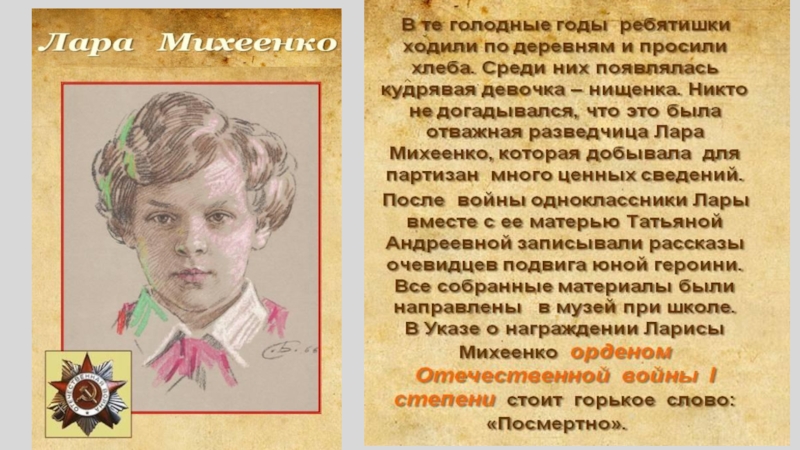 Лара Михеенко

В те голодные годы ребятишки ходили по деревням и просили хлеба. Среди них появлялась кудрявая девочка – нищенка. Никто не догадывался, что это была отважная разведчица Лара Михеенко, которая добывала для партизан много ценных сведений.

После войны одноклассники Лары вместе с ее матерью Татьяной Андреевной записывали рассказы очевидцев подвига юной героини. Все собранные материалы были направлены в музей при школе. В Указе о награждении Ларисы Михеенко орденом Отечественной войны I степени стоит горькое слово: «Посмертно».